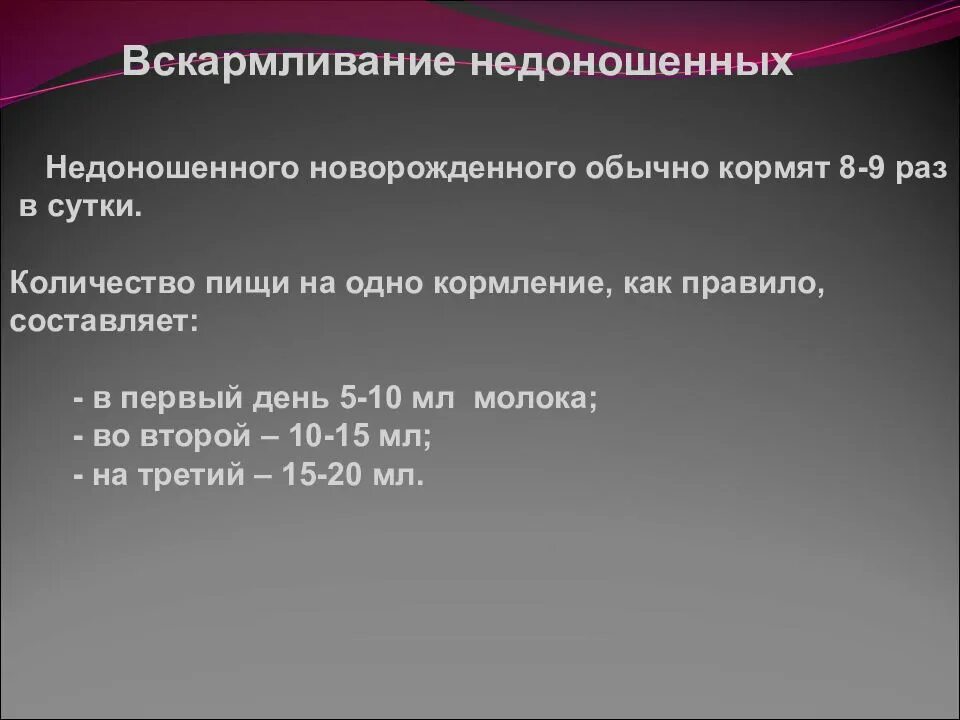 Вскармливание недоношенных

Недоношенного новорожденного обычно кормят 8-9 раз в сутки.

Количество пищи на одно кормление, как правило, составляет:

- в первый день 5-10 мл молока;
- во второй – 10-15 мл;
- на третий – 15-20 мл.